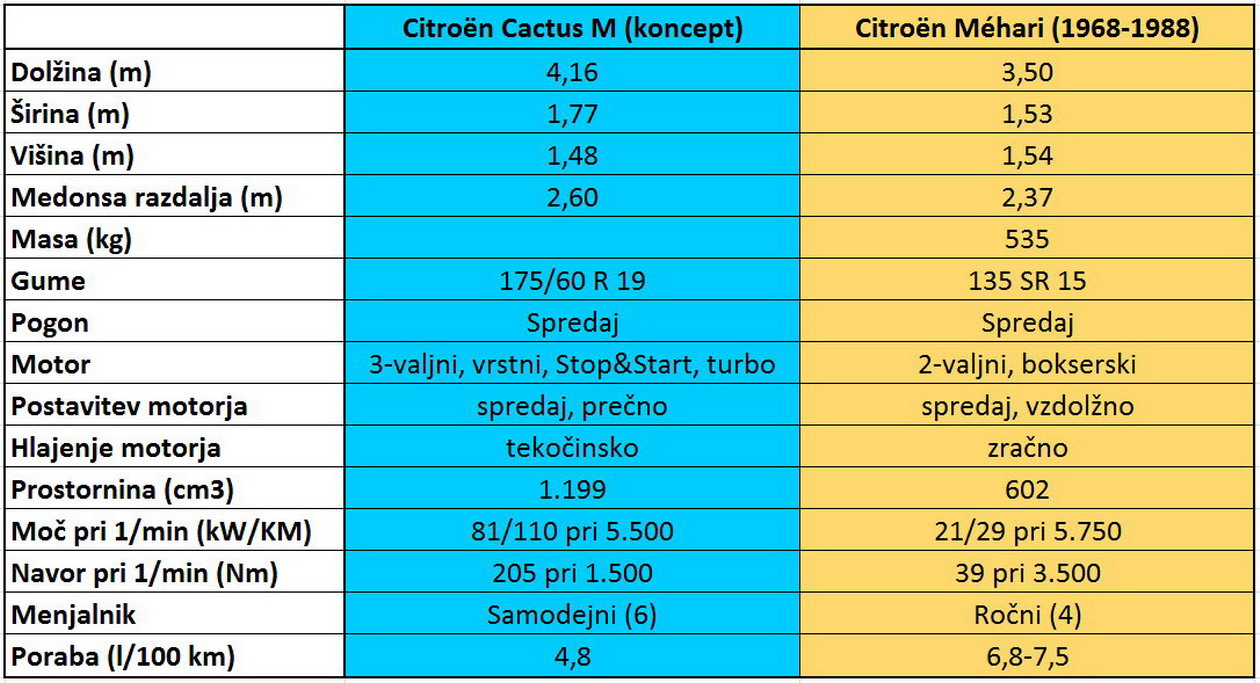 |  | Citroën Cactus M (koncept) | Citroën Méhari (1968-1988) |
|---|---|---|
| Dolžina (m) | 4,16 | 3,50 |
| Širina (m) | 1,77 | 1,53 |
| Višina (m) | 1,48 | 1,54 |
| Medonsa razdalja (m) | 2,60 | 2,37 |
| Masa (kg) |  | 535 |
| Gume | 175/60 R 19 | 135 SR 15 |
| Pogon | Spredaj | Spredaj |
| Motor | 3-valjni, vrstni, Stop&Start, turbo | 2-valjni, bokserski |
| Postavitev motorja | spredaj, prečno | spredaj, vzdolžno |
| Hlajenje motorja | tekočinsko | zračno |
| Prostornina (cm3) | 1.199 | 602 |
| Moč pri 1/min (kW/KM) | 81/110 pri 5.500 | 21/29 pri 5.750 |
| Navor pri 1/min (Nm) | 205 pri 1.500 | 39 pri 3.500 |
| Menjalnik | Samodejni (6) | Ročni (4) |
| Poraba (l/100 km) | 4,8 | 6,8-7,5 |